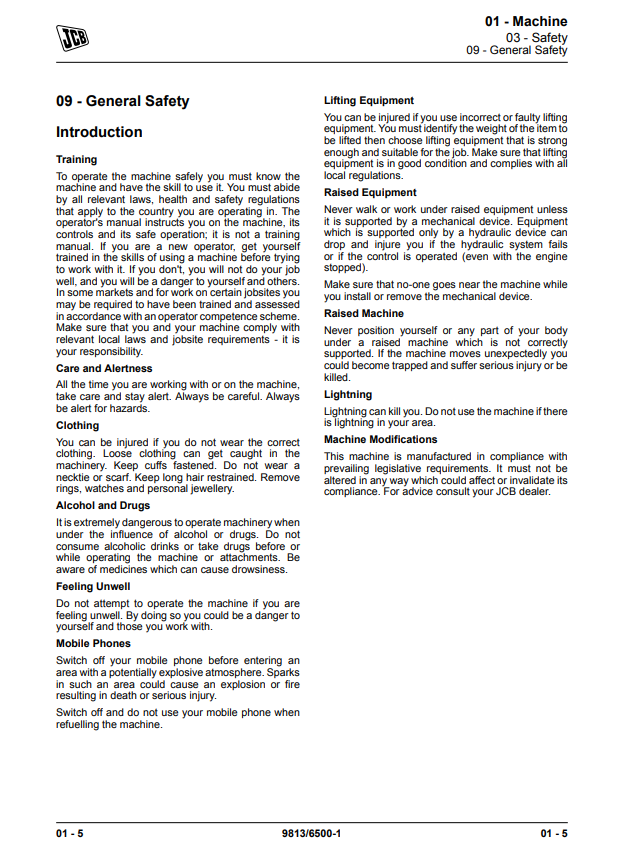 JCB

01 - Machine
03 - Safety
09 - General Safety

09 - General Safety

Introduction

Training

To operate the machine safely you must know the machine and have the skill to use it. You must abide by all relevant laws, health and safety regulations that apply to the country you are operating in. The operator's manual instructs you on the machine, its controls and its safe operation; it is not a training manual. If you are a new operator, get yourself trained in the skills of using a machine before trying to work with it. If you don't, you will not do your job well, and you will be a danger to yourself and others. In some markets and for work on certain jobsites you may be required to have been trained and assessed in accordance with an operator competence scheme. Make sure that you and your machine comply with relevant local laws and jobsite requirements - it is your responsibility.

Care and Alertness

All the time you are working with or on the machine, take care and stay alert. Always be careful. Always be alert for hazards.

Clothing

You can be injured if you do not wear the correct clothing. Loose clothing can get caught in the machinery. Keep cuffs fastened. Do not wear a necktie or scarf. Keep long hair restrained. Remove rings, watches and personal jewellery.

Alcohol and Drugs

It is extremely dangerous to operate machinery when under the influence of alcohol or drugs. Do not consume alcoholic drinks or take drugs before or while operating the machine or attachments. Be aware of medicines which can cause drowsiness.

Feeling Unwell

Do not attempt to operate the machine if you are feeling unwell. By doing so you could be a danger to yourself and those you work with.

Mobile Phones

Switch off your mobile phone before entering an area with a potentially explosive atmosphere. Sparks in such an area could cause an explosion or fire resulting in death or serious injury.

Switch off and do not use your mobile phone when refuelling the machine.

Lifting Equipment

You can be injured if you use incorrect or faulty lifting equipment. You must identify the weight of the item to be lifted then choose lifting equipment that is strong enough and suitable for the job. Make sure that lifting equipment is in good condition and complies with all local regulations.

Raised Equipment

Never walk or work under raised equipment unless it is supported by a mechanical device. Equipment which is supported only by a hydraulic device can drop and injure you if the hydraulic system fails or if the control is operated (even with the engine stopped).

Make sure that no-one goes near the machine while you install or remove the mechanical device.

Raised Machine

Never position yourself or any part of your body under a raised machine which is not correctly supported. If the machine moves unexpectedly you could become trapped and suffer serious injury or be killed.

Lightning

Lightning can kill you. Do not use the machine if there is lightning in your area.

Machine Modifications

This machine is manufactured in compliance with prevailing legislative requirements. It must not be altered in any way which could affect or invalidate its compliance. For advice consult your JCB dealer.

01 - 5
9813/6500-1
01 - 5